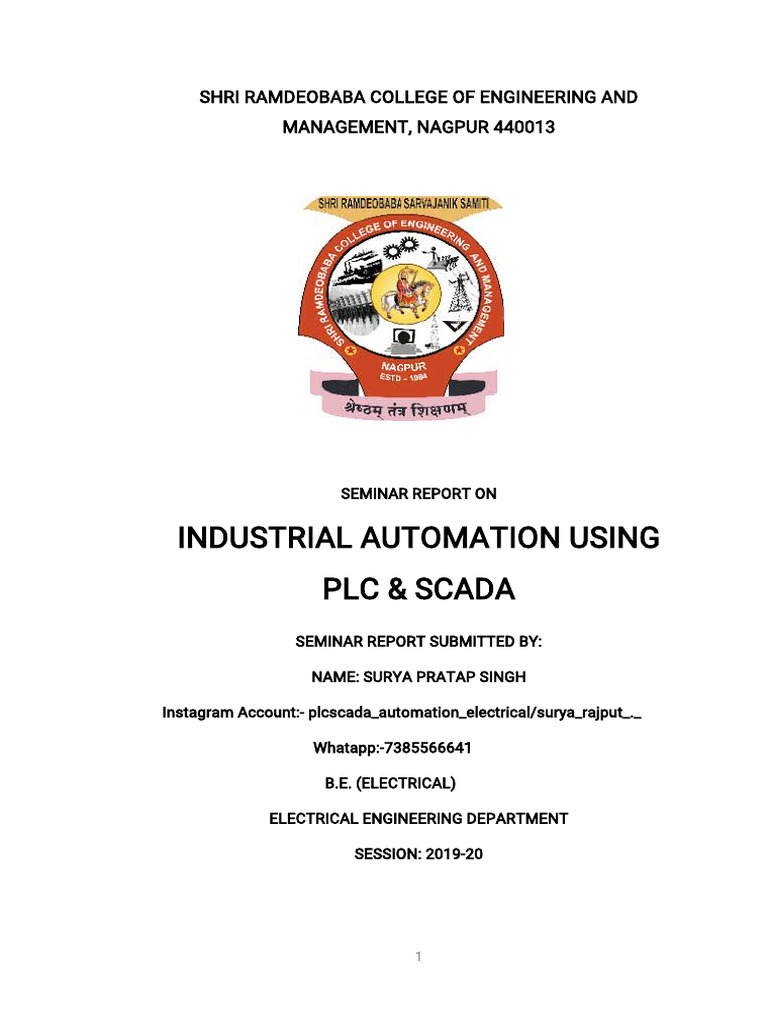 SHRI RAMDEOBABA COLLEGE OF ENGINEERING AND MANAGEMENT, NAGPUR 440013

SHRI RAMDEOBABA SARVAJANIK SAMITI

SHRI RAMDEOBABA COLLEGE OF ENGINEERING AND MANAGEMENT

NAGPUR

ESTD - 1984

श्रेष्ठम् तंत्र शिक्षणम्

SEMINAR REPORT ON

INDUSTRIAL AUTOMATION USING PLC & SCADA

SEMINAR REPORT SUBMITTED BY:

NAME: SURYA PRATAP SINGH

Instagram Account:- plcscada_automation_electrical/surya_rajput_._

Whatapp:-7385566641

B.E. (ELECTRICAL)

ELECTRICAL ENGINEERING DEPARTMENT

SESSION: 2019-20

1